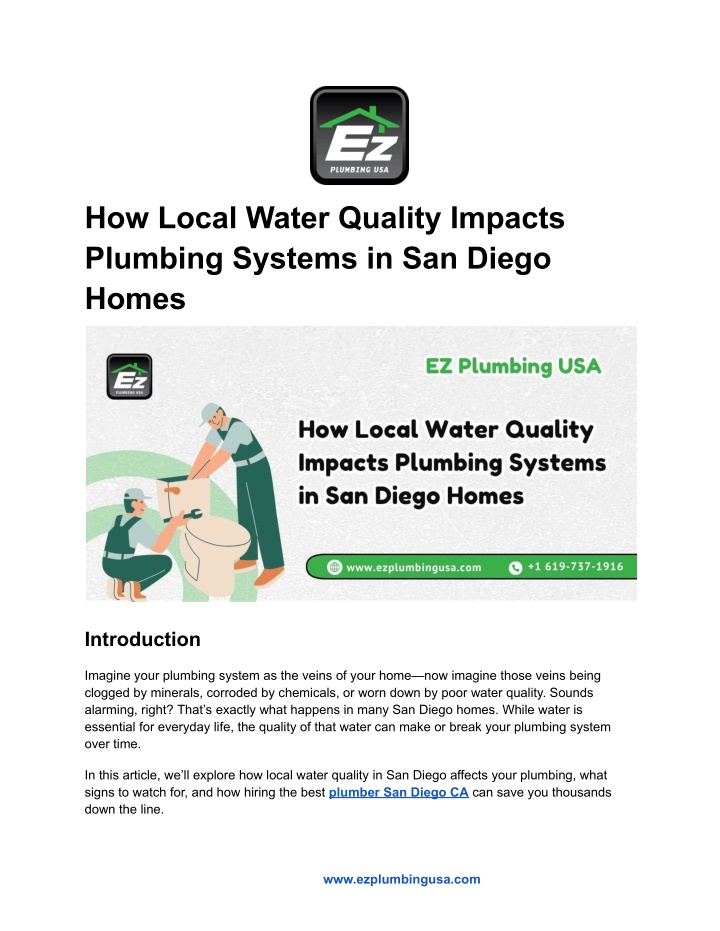 EZ
PLUMBING USA

How Local Water Quality Impacts Plumbing Systems in San Diego Homes

EZ
PLUMBING USA

EZ Plumbing USA

How Local Water Quality Impacts Plumbing Systems in San Diego Homes

www.ezplumbingusa.com

+1 619-737-1916

Introduction

Imagine your plumbing system as the veins of your home—now imagine those veins being clogged by minerals, corroded by chemicals, or worn down by poor water quality. Sounds alarming, right? That's exactly what happens in many San Diego homes. While water is essential for everyday life, the quality of that water can make or break your plumbing system over time.

In this article, we'll explore how local water quality in San Diego affects your plumbing, what signs to watch for, and how hiring the best plumber San Diego CA can save you thousands down the line.

www.ezplumbingusa.com